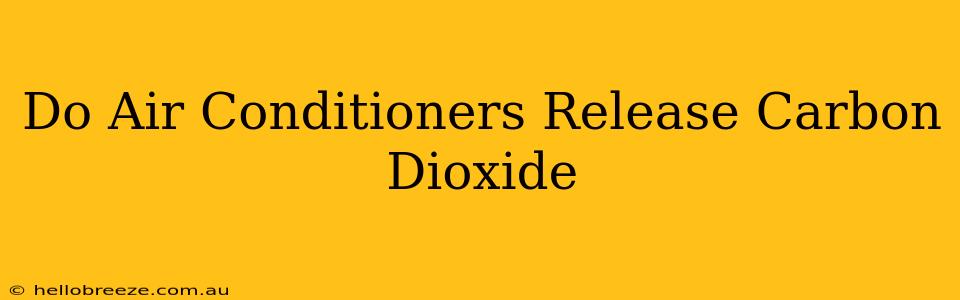 Do Air Conditioners Release Carbon Dioxide

© hellobreeze.com.au